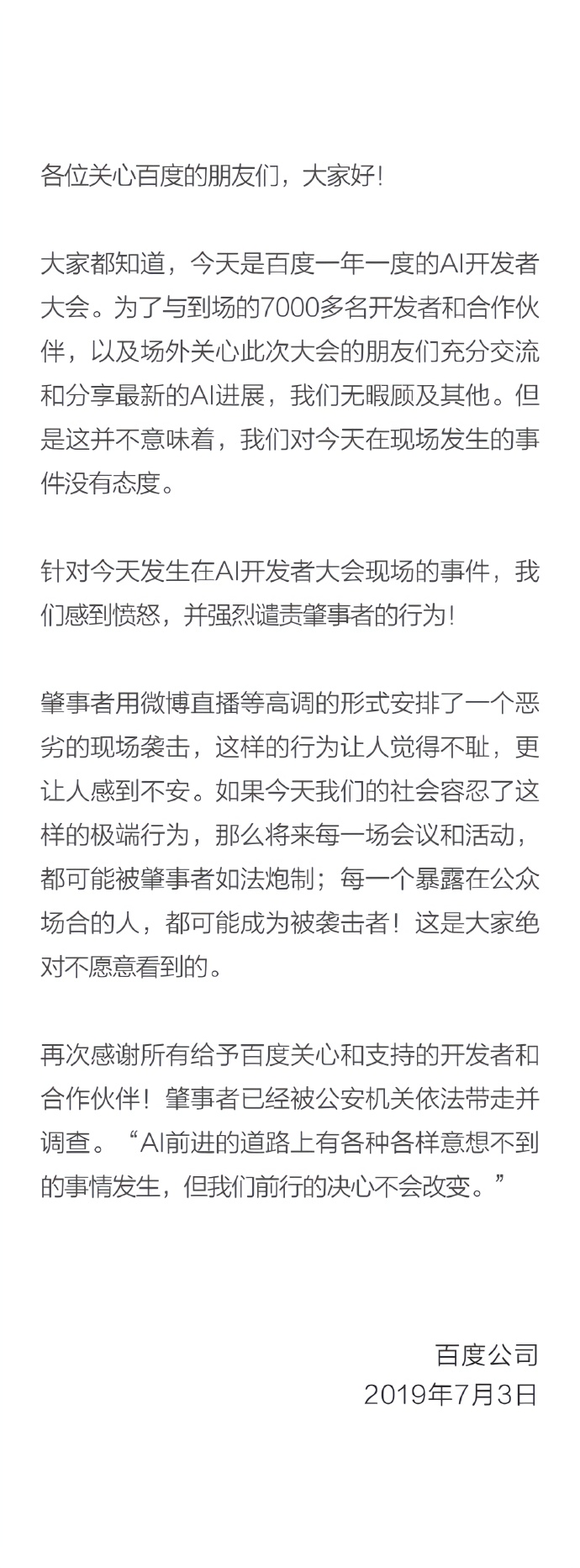 各位关心百度的朋友们，大家好！

大家都知道，今天是百度一年一度的AI开发者大会。为了与到场的7000多名开发者和合作伙伴，以及场外关心此次大会的朋友们充分交流和分享最新的AI进展，我们无暇顾及其他。但是这并不意味着，我们对今天在现场发生的事件没有态度。

针对今天发生在AI开发者大会现场的事件，我们感到愤怒，并强烈谴责肇事者的行为！

肇事者用微博直播等高调的形式安排了一个恶劣的现场袭击，这样的行为让人觉得不耻，更让人感到不安。如果今天我们的社会容忍了这样的极端行为，那么将来每一场会议和活动，都可能被肇事者如法炮制；每一个暴露在公众场合的人，都可能成为被袭击者！这是大家绝对不愿意看到的。

再次感谢所有给予百度关心和支持的开发者和合作伙伴！肇事者已经被公安机关依法带走并调查。“AI前进的道路上有各种各样意想不到的事情发生，但我们前行的决心不会改变。”

百度公司
2019年7月3日